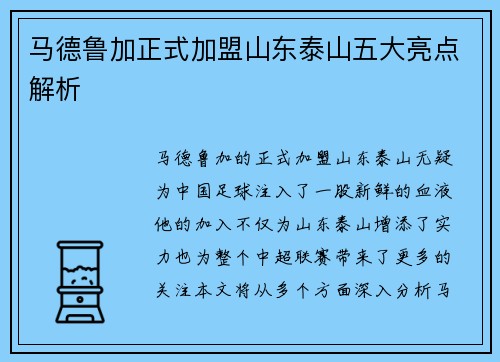 马德鲁加正式加盟山东泰山五大亮点解析

马德鲁加的正式加盟山东泰山无疑为中国足球注入了一股新鲜的血液他的加入不仅为山东泰山增添了实力也为整个中超联赛带来了更多的关注本文将从多个方面深入分析马